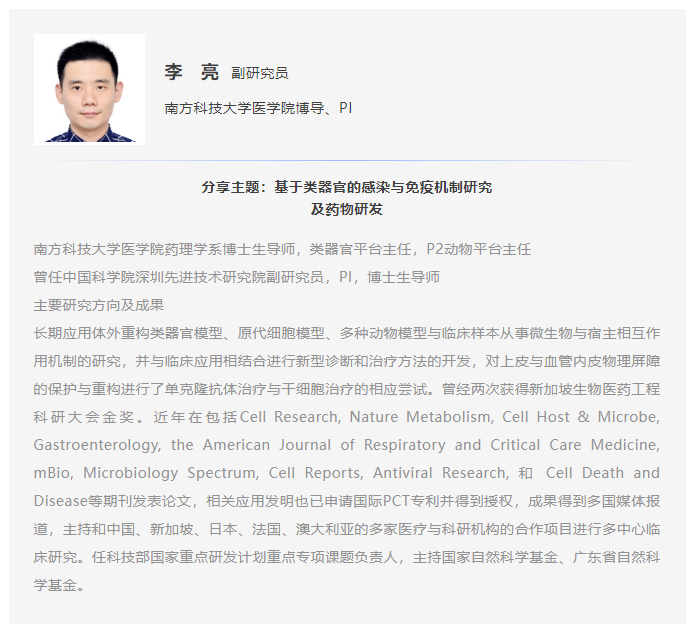 李 亮 副研究员

南方科技大学医学院博导、PI

分享主题：基于类器官的感染与免疫机制研究
及药物研发

南方科技大学医学院药理学系博士生导师，类器官平台主任，P2动物平台主任

曾任中国科学院深圳先进技术研究院副研究员，PI，博士生导师

主要研究方向及成果

长期应用体外重构类器官模型、原代细胞模型、多种动物模型与临床样本从事微生物与宿主相互作用机制的研究，并与临床应用相结合进行新型诊断和治疗方法的开发，对上皮与血管内皮物理屏障的保护与重构进行了单克隆抗体治疗与干细胞治疗的相应尝试。曾经两次获得新加坡生物医药工程科研大会金奖。近年在包括Cell Research, Nature Metabolism, Cell Host & Microbe, Gastroenterology, the American Journal of Respiratory and Critical Care Medicine, mBio, Microbiology Spectrum, Cell Reports, Antiviral Research, 和 Cell Death and Disease等期刊发表论文，相关应用发明也已申请国际PCT专利并得到授权，成果得到多国媒体报道，主持和中国、新加坡、日本、法国、澳大利亚的多家医疗与科研机构的合作项目进行多中心临床研究。任科技部国家重点研发计划重点专项课题负责人，主持国家自然科学基金、广东省自然科学基金。